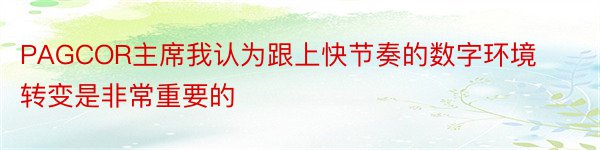 PAGCOR主席我认为跟上快节奏的数字环境转变是非常重要的